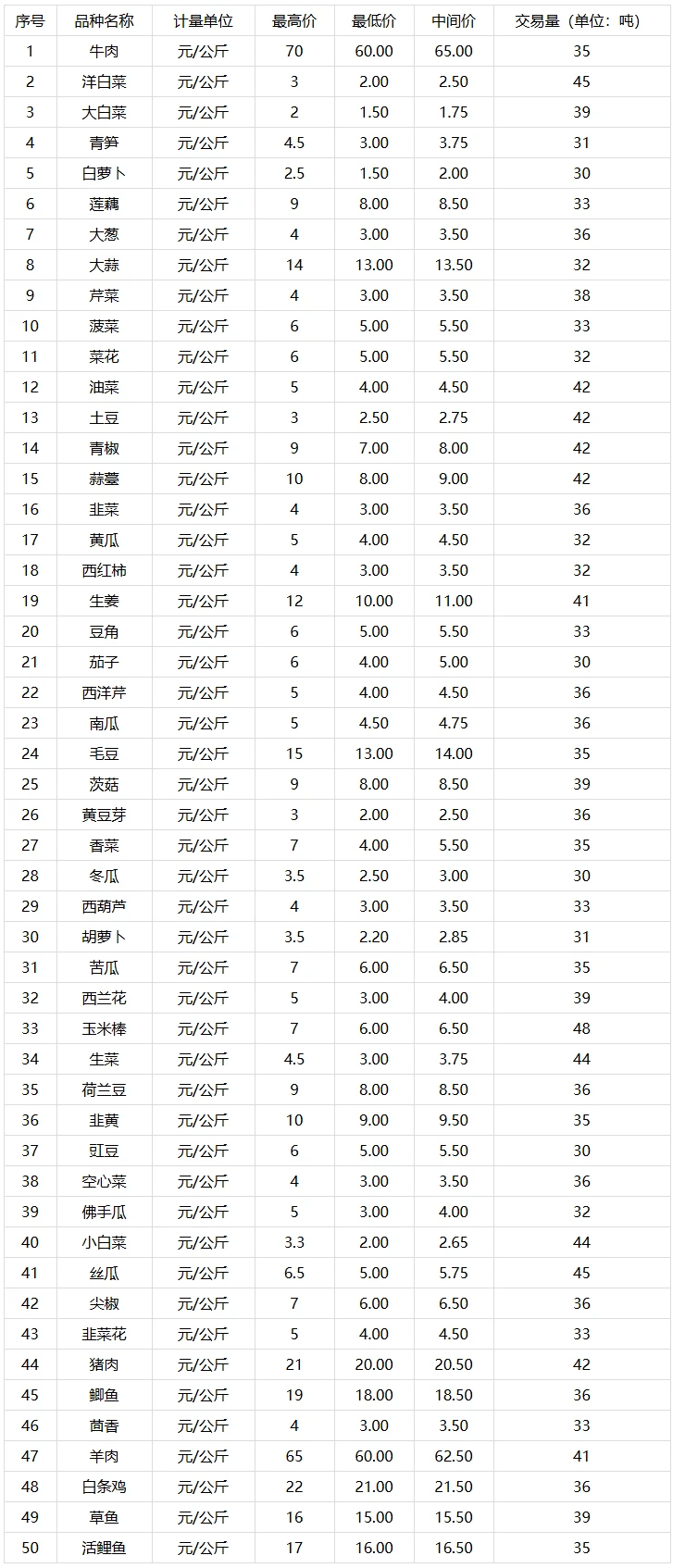 | 序号 | 品种名称 | 计量单位 | 最高价 | 最低价 | 中间价 | 交易量（单位：吨） |
|---|---|---|---|---|---|---|
| 1 | 牛肉 | 元/公斤 | 70 | 60.00 | 65.00 | 35 |
| 2 | 洋白菜 | 元/公斤 | 3 | 2.00 | 2.50 | 45 |
| 3 | 大白菜 | 元/公斤 | 2 | 1.50 | 1.75 | 39 |
| 4 | 青笋 | 元/公斤 | 4.5 | 3.00 | 3.75 | 31 |
| 5 | 白萝卜 | 元/公斤 | 2.5 | 1.50 | 2.00 | 30 |
| 6 | 莲藕 | 元/公斤 | 9 | 8.00 | 8.50 | 33 |
| 7 | 大葱 | 元/公斤 | 4 | 3.00 | 3.50 | 36 |
| 8 | 大蒜 | 元/公斤 | 14 | 13.00 | 13.50 | 32 |
| 9 | 芹菜 | 元/公斤 | 4 | 3.00 | 3.50 | 38 |
| 10 | 菠菜 | 元/公斤 | 6 | 5.00 | 5.50 | 33 |
| 11 | 菜花 | 元/公斤 | 6 | 5.00 | 5.50 | 32 |
| 12 | 油菜 | 元/公斤 | 5 | 4.00 | 4.50 | 42 |
| 13 | 土豆 | 元/公斤 | 3 | 2.50 | 2.75 | 42 |
| 14 | 青椒 | 元/公斤 | 9 | 7.00 | 8.00 | 42 |
| 15 | 蒜薹 | 元/公斤 | 10 | 8.00 | 9.00 | 42 |
| 16 | 韭菜 | 元/公斤 | 4 | 3.00 | 3.50 | 36 |
| 17 | 黄瓜 | 元/公斤 | 5 | 4.00 | 4.50 | 32 |
| 18 | 西红柿 | 元/公斤 | 4 | 3.00 | 3.50 | 32 |
| 19 | 生姜 | 元/公斤 | 12 | 10.00 | 11.00 | 41 |
| 20 | 豆角 | 元/公斤 | 6 | 5.00 | 5.50 | 33 |
| 21 | 茄子 | 元/公斤 | 6 | 4.00 | 5.00 | 30 |
| 22 | 西洋芹 | 元/公斤 | 5 | 4.00 | 4.50 | 36 |
| 23 | 南瓜 | 元/公斤 | 5 | 4.50 | 4.75 | 36 |
| 24 | 毛豆 | 元/公斤 | 15 | 13.00 | 14.00 | 35 |
| 25 | 茨菇 | 元/公斤 | 9 | 8.00 | 8.50 | 39 |
| 26 | 黄豆芽 | 元/公斤 | 3 | 2.00 | 2.50 | 36 |
| 27 | 香菜 | 元/公斤 | 7 | 4.00 | 5.50 | 35 |
| 28 | 冬瓜 | 元/公斤 | 3.5 | 2.50 | 3.00 | 30 |
| 29 | 西葫芦 | 元/公斤 | 4 | 3.00 | 3.50 | 33 |
| 30 | 胡萝卜 | 元/公斤 | 3.5 | 2.20 | 2.85 | 31 |
| 31 | 苦瓜 | 元/公斤 | 7 | 6.00 | 6.50 | 35 |
| 32 | 西兰花 | 元/公斤 | 5 | 3.00 | 4.00 | 39 |
| 33 | 玉米棒 | 元/公斤 | 7 | 6.00 | 6.50 | 48 |
| 34 | 生菜 | 元/公斤 | 4.5 | 3.00 | 3.75 | 44 |
| 35 | 荷兰豆 | 元/公斤 | 9 | 8.00 | 8.50 | 36 |
| 36 | 韭黄 | 元/公斤 | 10 | 9.00 | 9.50 | 35 |
| 37 | 豇豆 | 元/公斤 | 6 | 5.00 | 5.50 | 30 |
| 38 | 空心菜 | 元/公斤 | 4 | 3.00 | 3.50 | 36 |
| 39 | 佛手瓜 | 元/公斤 | 5 | 3.00 | 4.00 | 32 |
| 40 | 小白菜 | 元/公斤 | 3.3 | 2.00 | 2.65 | 44 |
| 41 | 丝瓜 | 元/公斤 | 6.5 | 5.00 | 5.75 | 45 |
| 42 | 尖椒 | 元/公斤 | 7 | 6.00 | 6.50 | 36 |
| 43 | 韭菜花 | 元/公斤 | 5 | 4.00 | 4.50 | 33 |
| 44 | 猪肉 | 元/公斤 | 21 | 20.00 | 20.50 | 42 |
| 45 | 鲫鱼 | 元/公斤 | 19 | 18.00 | 18.50 | 36 |
| 46 | 茴香 | 元/公斤 | 4 | 3.00 | 3.50 | 33 |
| 47 | 羊肉 | 元/公斤 | 65 | 60.00 | 62.50 | 41 |
| 48 | 白条鸡 | 元/公斤 | 22 | 21.00 | 21.50 | 36 |
| 49 | 草鱼 | 元/公斤 | 16 | 15.00 | 15.50 | 39 |
| 50 | 活鲤鱼 | 元/公斤 | 17 | 16.00 | 16.50 | 35 |